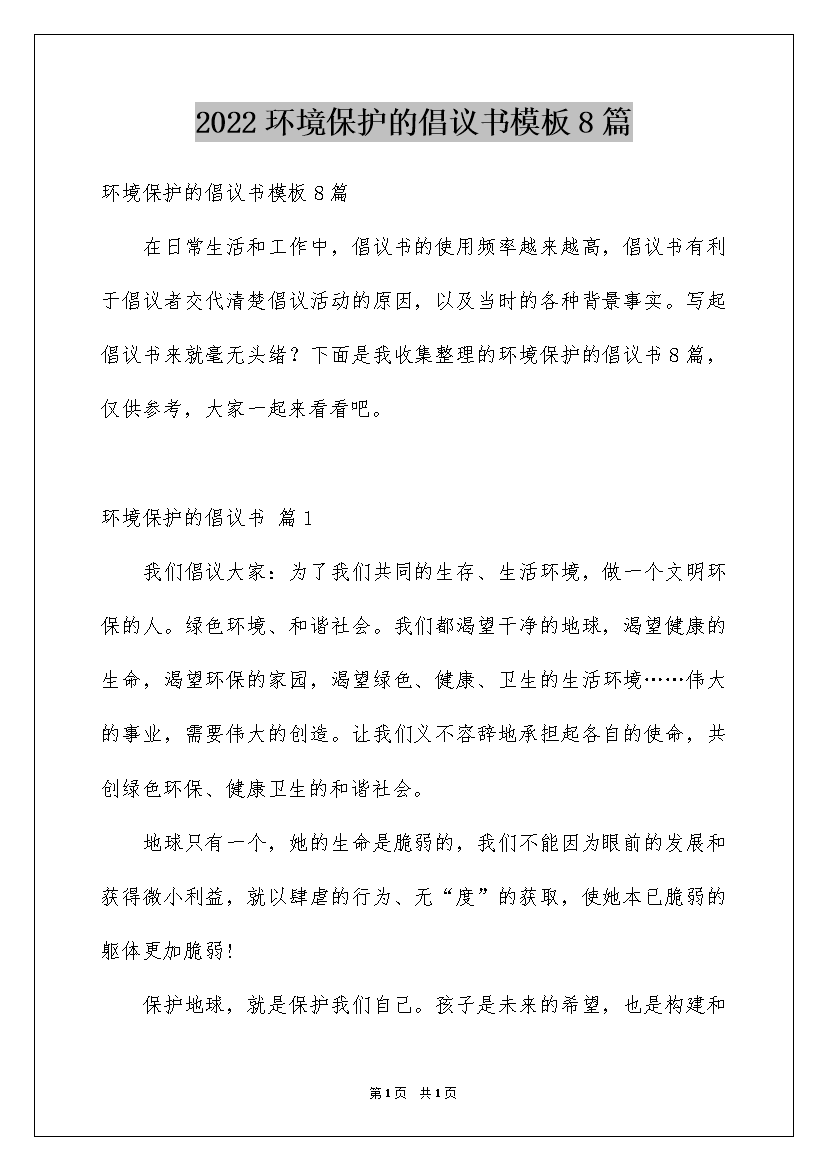 2022环境保护的倡议书模板8篇

环境保护的倡议书模板8篇

在日常生活和工作中，倡议书的使用频率越来越高，倡议书有利于倡议者交代清楚倡议活动的原因，以及当时的各种背景事实。写起倡议书来就毫无头绪？下面是我收集整理的环境保护的倡议书8篇，仅供参考，大家一起来看看吧。

环境保护的倡议书 篇1

我们倡议大家：为了我们共同的生存、生活环境，做一个文明环保的人。绿色环境、和谐社会。我们都渴望干净的地球，渴望健康的生命，渴望环保的家园，渴望绿色、健康、卫生的生活环境……伟大的事业，需要伟大的创造。让我们义不容辞地承担起各自的使命，共创绿色环保、健康卫生的和谐社会。

地球只有一个，她的生命是脆弱的，我们不能因为眼前的发展和获得微小利益，就以肆虐的行为、无“度”的获取，使她本已脆弱的躯体更加脆弱！

保护地球，就是保护我们自己。孩子是未来的希望，也是构建和

第1页 共1页